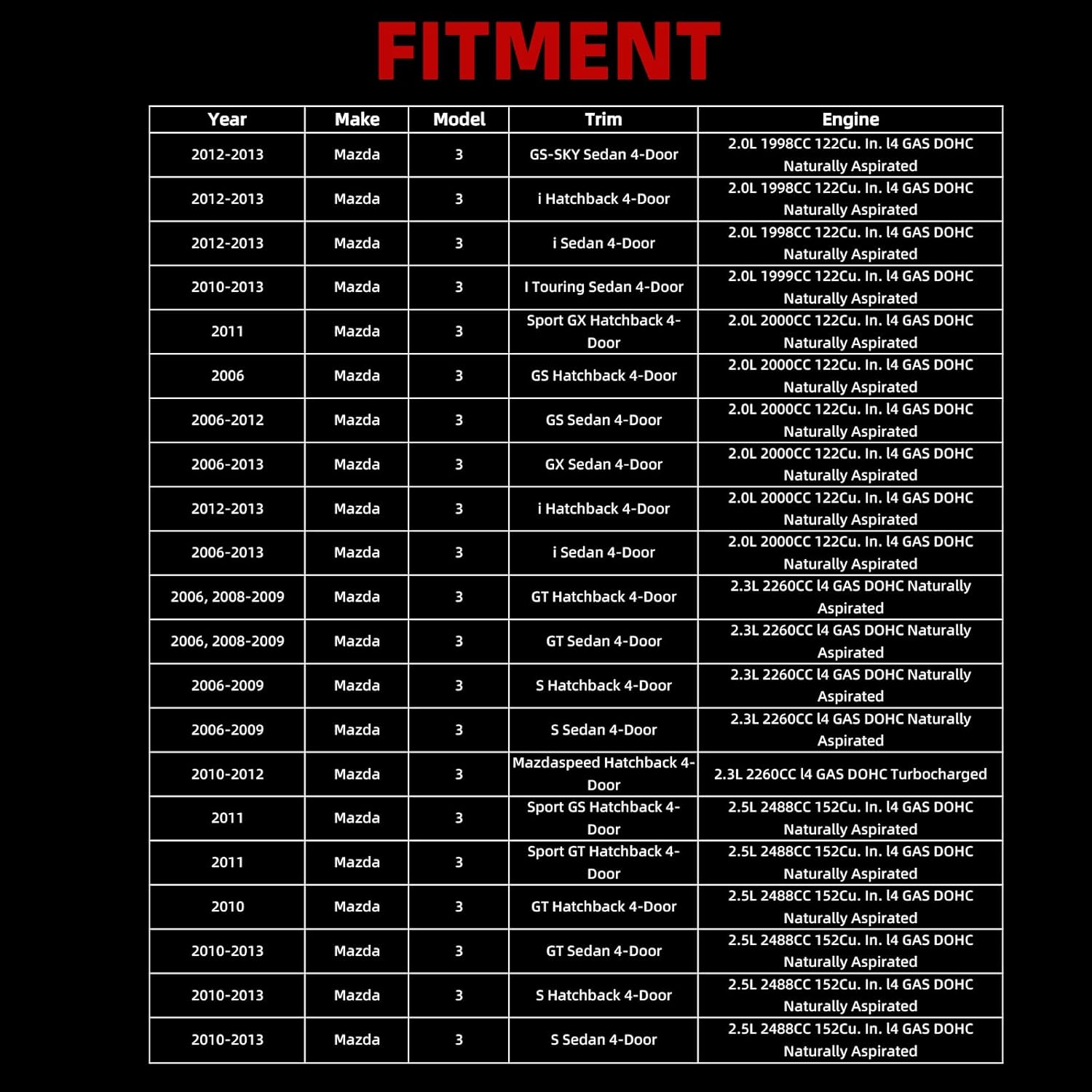 FITMENT

| Year | Make | Model | Trim | Engine |
|---|---|---|---|---|
| 2012-2013 | Mazda | 3 | GS-SKY Sedan 4-Door | 2.0L 1998CC 122Cu. In. l4 GAS DOHC Naturally Aspirated |
| 2012-2013 | Mazda | 3 | i Hatchback 4-Door | 2.0L 1998CC 122Cu. In. l4 GAS DOHC Naturally Aspirated |
| 2012-2013 | Mazda | 3 | i Sedan 4-Door | 2.0L 1998CC 122Cu. In. l4 GAS DOHC Naturally Aspirated |
| 2010-2013 | Mazda | 3 | I Touring Sedan 4-Door | 2.0L 1999CC 122Cu. In. l4 GAS DOHC Naturally Aspirated |
| 2011 | Mazda | 3 | Sport GX Hatchback 4-Door | 2.0L 2000CC 122Cu. In. l4 GAS DOHC Naturally Aspirated |
| 2006 | Mazda | 3 | GS Hatchback 4-Door | 2.0L 2000CC 122Cu. In. l4 GAS DOHC Naturally Aspirated |
| 2006-2012 | Mazda | 3 | GS Sedan 4-Door | 2.0L 2000CC 122Cu. In. l4 GAS DOHC Naturally Aspirated |
| 2006-2013 | Mazda | 3 | GX Sedan 4-Door | 2.0L 2000CC 122Cu. In. l4 GAS DOHC Naturally Aspirated |
| 2012-2013 | Mazda | 3 | i Hatchback 4-Door | 2.0L 2000CC 122Cu. In. l4 GAS DOHC Naturally Aspirated |
| 2006-2013 | Mazda | 3 | i Sedan 4-Door | 2.0L 2000CC 122Cu. In. l4 GAS DOHC Naturally Aspirated |
| 2006, 2008-2009 | Mazda | 3 | GT Hatchback 4-Door | 2.3L 2260CC l4 GAS DOHC Naturally Aspirated |
| 2006, 2008-2009 | Mazda | 3 | GT Sedan 4-Door | 2.3L 2260CC l4 GAS DOHC Naturally Aspirated |
| 2006-2009 | Mazda | 3 | S Hatchback 4-Door | 2.3L 2260CC l4 GAS DOHC Naturally Aspirated |
| 2006-2009 | Mazda | 3 | S Sedan 4-Door | 2.3L 2260CC l4 GAS DOHC Naturally Aspirated |
| 2010-2012 | Mazda | 3 | Mazdaspeed Hatchback 4-Door | 2.3L 2260CC l4 GAS DOHC Turbocharged |
| 2011 | Mazda | 3 | Sport GS Hatchback 4-Door | 2.5L 2488CC 152Cu. In. l4 GAS DOHC Naturally Aspirated |
| 2011 | Mazda | 3 | Sport GT Hatchback 4-Door | 2.5L 2488CC 152Cu. In. l4 GAS DOHC Naturally Aspirated |
| 2010 | Mazda | 3 | GT Hatchback 4-Door | 2.5L 2488CC 152Cu. In. l4 GAS DOHC Naturally Aspirated |
| 2010-2013 | Mazda | 3 | GT Sedan 4-Door | 2.5L 2488CC 152Cu. In. l4 GAS DOHC Naturally Aspirated |
| 2010-2013 | Mazda | 3 | S Hatchback 4-Door | 2.5L 2488CC 152Cu. In. l4 GAS DOHC Naturally Aspirated |
| 2010-2013 | Mazda | 3 | S Sedan 4-Door | 2.5L 2488CC 152Cu. In. l4 GAS DOHC Naturally Aspirated |